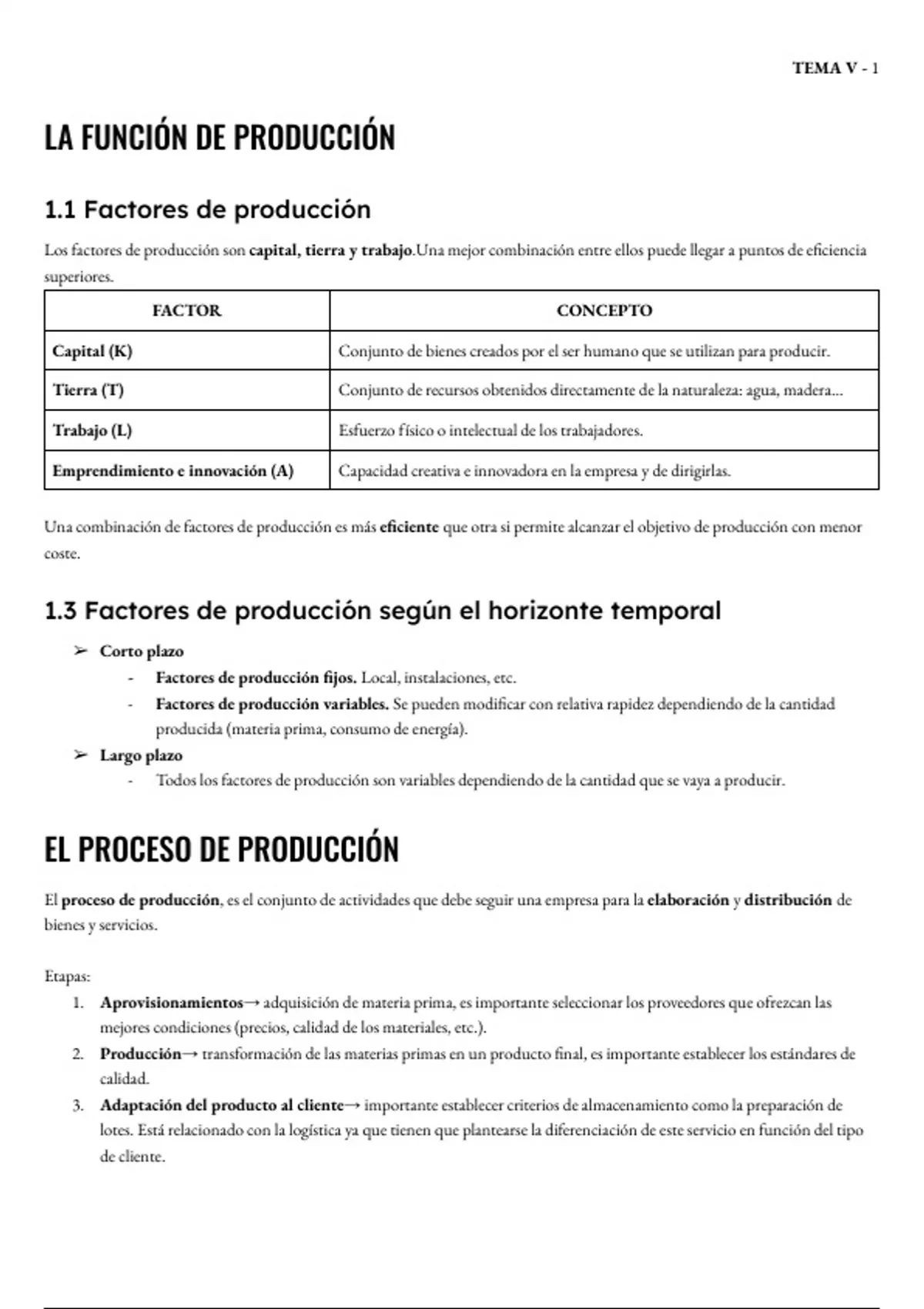 TEMA V - 1

LA FUNCIÓN DE PRODUCCIÓN

1.1 Factores de producción

Los factores de producción son capital, tierra y trabajo.Una mejor combinación entre ellos puede llegar a puntos de eficiencia superiores.

| FACTOR | CONCEPTO |
|---|---|
| Capital (K) | Conjunto de bienes creados por el ser humano que se utilizan para producir. |
| Tierra (T) | Conjunto de recursos obtenidos directamente de la naturaleza: agua, madera... |
| Trabajo (L) | Esfuerzo físico o intelectual de los trabajadores. |
| Emprendimiento e innovación (A) | Capacidad creativa e innovadora en la empresa y de dirigirlas. |

Una combinación de factores de producción es más eficiente que otra si permite alcanzar el objetivo de producción con menor coste.

1.3 Factores de producción según el horizonte temporal

➢ Corto plazo
- Factores de producción fijos. Local, instalaciones, etc.
- Factores de producción variables. Se pueden modificar con relativa rapidez dependiendo de la cantidad producida (materia prima, consumo de energía).

➢ Largo plazo
- Todos los factores de producción son variables dependiendo de la cantidad que se vaya a producir.

EL PROCESO DE PRODUCCIÓN

El proceso de producción, es el conjunto de actividades que debe seguir una empresa para la elaboración y distribución de bienes y servicios.

Etapas:
1. Aprovisionamientos→ adquisición de materia prima, es importante seleccionar los proveedores que ofrezcan las mejores condiciones (precios, calidad de los materiales, etc.).
2. Producción→ transformación de las materias primas en un producto final, es importante establecer los estándares de calidad.
3. Adaptación del producto al cliente→ importante establecer criterios de almacenamiento como la preparación de lotes. Está relacionado con la logística ya que tienen que plantearse la diferenciación de este servicio en función del tipo de cliente.